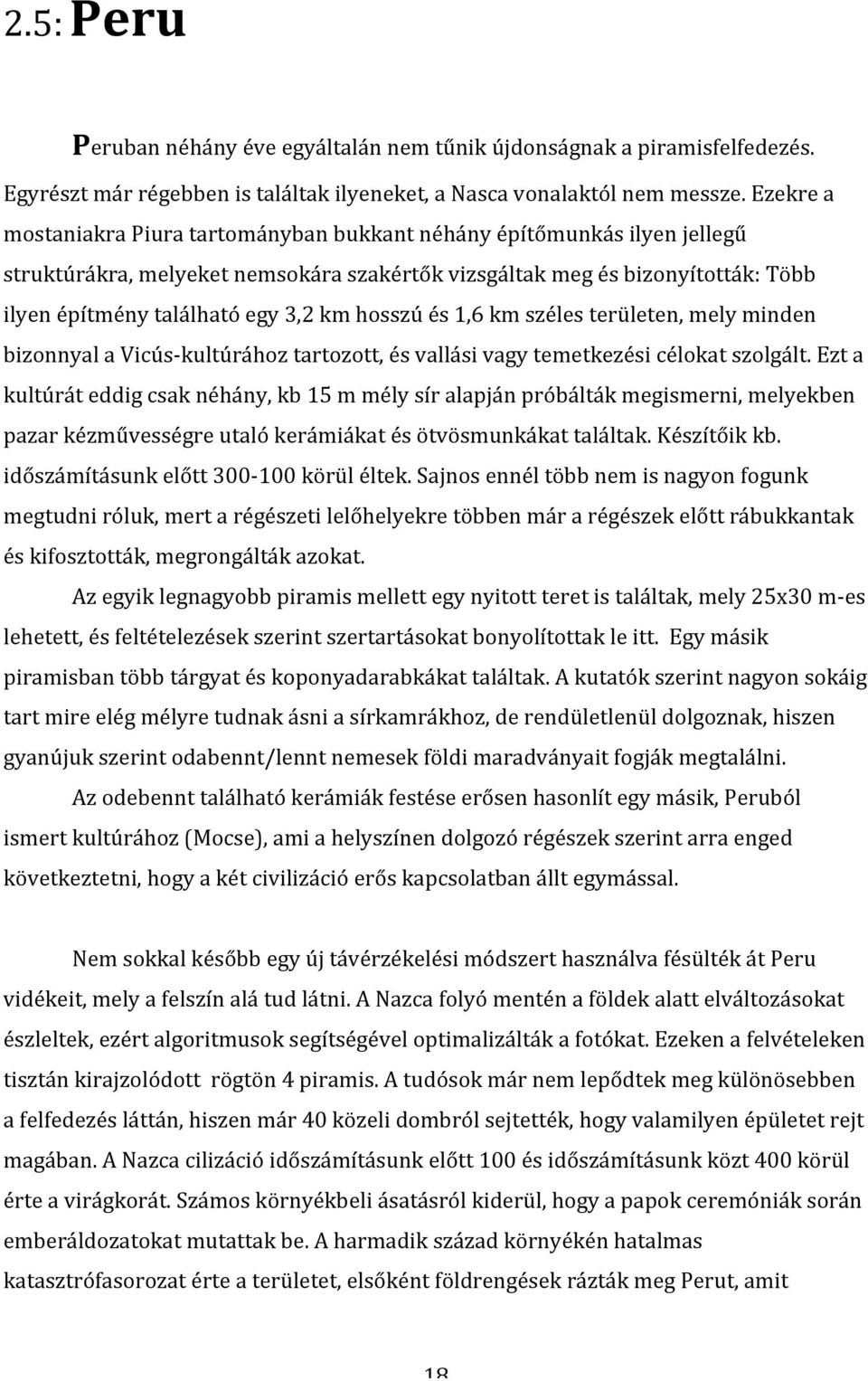 2.5: Peru

Peruban néhány éve egyáltalán nem tűnik újdonságnak a piramisfelfedezés. Egyrészt már régebben is találtak ilyeneket, a Nasca vonalaktól nem messze. Ezekre a mostaniakra Piura tartományban bukkant néhány építőmunkás ilyen jellegű struktúrákra, melyeket nemsokára szakértők vizsgáltak meg és bizonyították: Több ilyen építmény található egy 3,2 km hosszú és 1,6 km széles területen, mely minden bizonnyal a Vicús-kultúrához tartozott, és vallási vagy temetkezési célokat szolgált. Ezt a kultúrát eddig csak néhány, kb 15 m mély sír alapján próbálták megismerni, melyekben pazar kézművességre utaló kerámiákat és ötvösmunkákat találtak. Készítőik kb. időszámításunk előtt 300-100 körül éltek. Sajnos ennél több nem is nagyon fogunk megtudni róluk, mert a régészeti lelőhelyekre többen már a régészek előtt rábukkantak és kifosztották, megrongálták azokat.

Az egyik legnagyobb piramis mellett egy nyitott teret is találtak, mely 25x30 m-es lehetett, és feltételezések szerint szertartásokat bonyolítottak le itt. Egy másik piramisban több tárgyat és koponyadarabkákat találtak. A kutatók szerint nagyon sokáig tart mire elég mélyre tudnak ásni a sírkamrákhoz, de rendületlenül dolgoznak, hiszen gyanújuk szerint odabennt/lennt nemesek földi maradványait fogják megtalálni.

Az odebennt található kerámiák festése erősen hasonlít egy másik, Peruból ismert kultúrához (Mocse), ami a helyszínen dolgozó régészek szerint arra enged következtetni, hogy a két civilizáció erős kapcsolatban állt egymással.

Nem sokkal később egy új távérzékelési módszert használva fésülték át Peru vidékeit, mely a felszín alá tud látni. A Nazca folyó mentén a földek alatt elváltozásokat észleltek, ezért algoritmusok segítségével optimalizálták a fotókat. Ezeken a felvételeken tisztán kirajzolódott rögtön 4 piramis. A tudósok már nem lepődtek meg különösebben a felfedezés láttán, hiszen már 40 közeli dombról sejtették, hogy valamilyen épületet rejt magában. A Nazca cilizáció időszámításunk előtt 100 és időszámításunk közt 400 körül érte a virágkorát. Számos környékbeli ásatásról kiderül, hogy a papok ceremóniák során emberáldozatokat mutattak be. A harmadik század környékén hatalmas katasztrófasorozat érte a területet, elsőként földrengések rázták meg Perut, amit

18